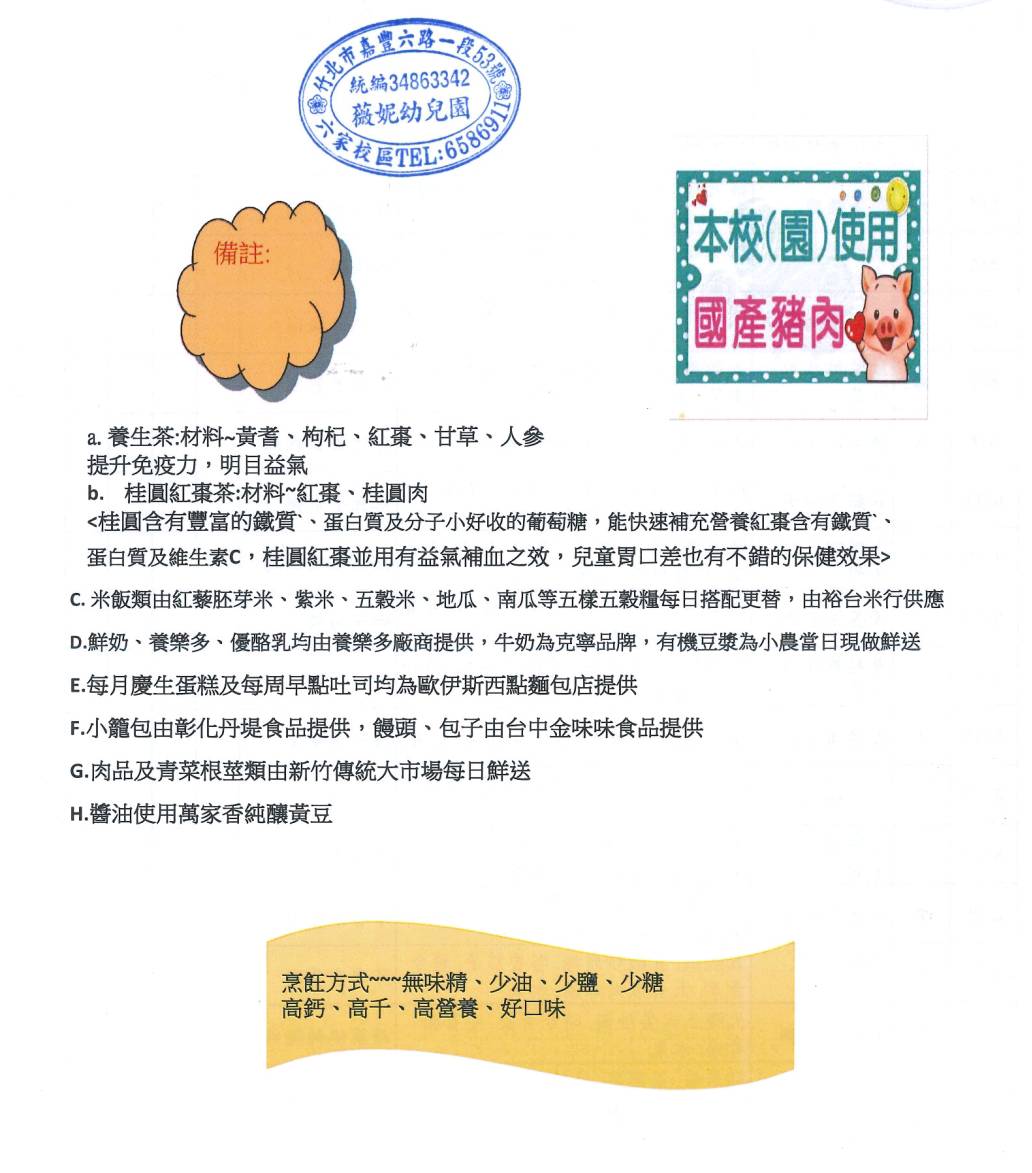 竹北市嘉豐六路一段53號
統編34863342
薇妮幼兒園
六家校區TEL:6586911

備註:

本校(園)使用
國產豬肉

a. 養生茶:材料~黃耆、枸杞、紅棗、甘草、人參
提升免疫力，明目益氣
b. 桂圓紅棗茶:材料~紅棗、桂圓肉
<桂圓含有豐富的鐵質`、蛋白質及分子小好收的葡萄糖，能快速補充營養紅棗含有鐵質`、蛋白質及維生素C，桂圓紅棗並用有益氣補血之效，兒童胃口差也有不錯的保健效果>

C. 米飯類由紅藜胚芽米、紫米、五穀米、地瓜、南瓜等五樣五穀糧每日搭配更替，由裕台米行供應

D.鮮奶、養樂多、優酪乳均由養樂多廠商提供，牛奶為克寧品牌，有機豆漿為小農當日現做鮮送

E.每月慶生蛋糕及每周早點吐司均為歐伊斯西點麵包店提供

F.小籠包由彰化丹堤食品提供，饅頭、包子由台中金味味食品提供

G.肉品及青菜根莖類由新竹傳統大市場每日鮮送

H.醬油使用萬家香純釀黃豆

烹飪方式~~~無味精、少油、少鹽、少糖
高鈣、高千、高營養、好口味